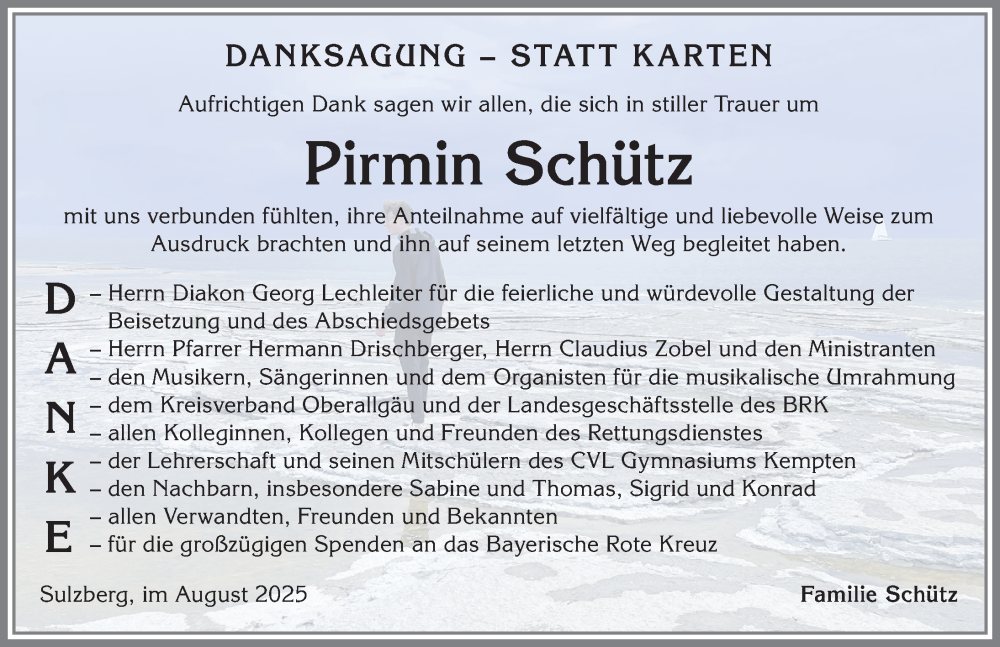 DANKSAGUNG – STATT KARTEN

Aufrichtigen Dank sagen wir allen, die sich in stiller Trauer um

Pirmin Schütz

mit uns verbunden fühlten, ihre Anteilnahme auf vielfältige und liebevolle Weise zum Ausdruck brachten und ihn auf seinem letzten Weg begleitet haben.

D
A
N
K
E

– Herrn Diakon Georg Lechleiter für die feierliche und würdevolle Gestaltung der Beisetzung und des Abschiedsgebets
– Herrn Pfarrer Hermann Drischberger, Herrn Claudius Zobel und den Ministranten
– den Musikern, Sängerinnen und dem Organisten für die musikalische Umrahmung
– dem Kreisverband Oberallgäu und der Landesgeschäftsstelle des BRK
– allen Kolleginnen, Kollegen und Freunden des Rettungsdienstes
– der Lehrerschaft und seinen Mitschülern des CVL Gymnasiums Kempten
– den Nachbarn, insbesondere Sabine und Thomas, Sigrid und Konrad
– allen Verwandten, Freunden und Bekannten
– für die großzügigen Spenden an das Bayerische Rote Kreuz

Sulzberg, im August 2025

Familie Schütz